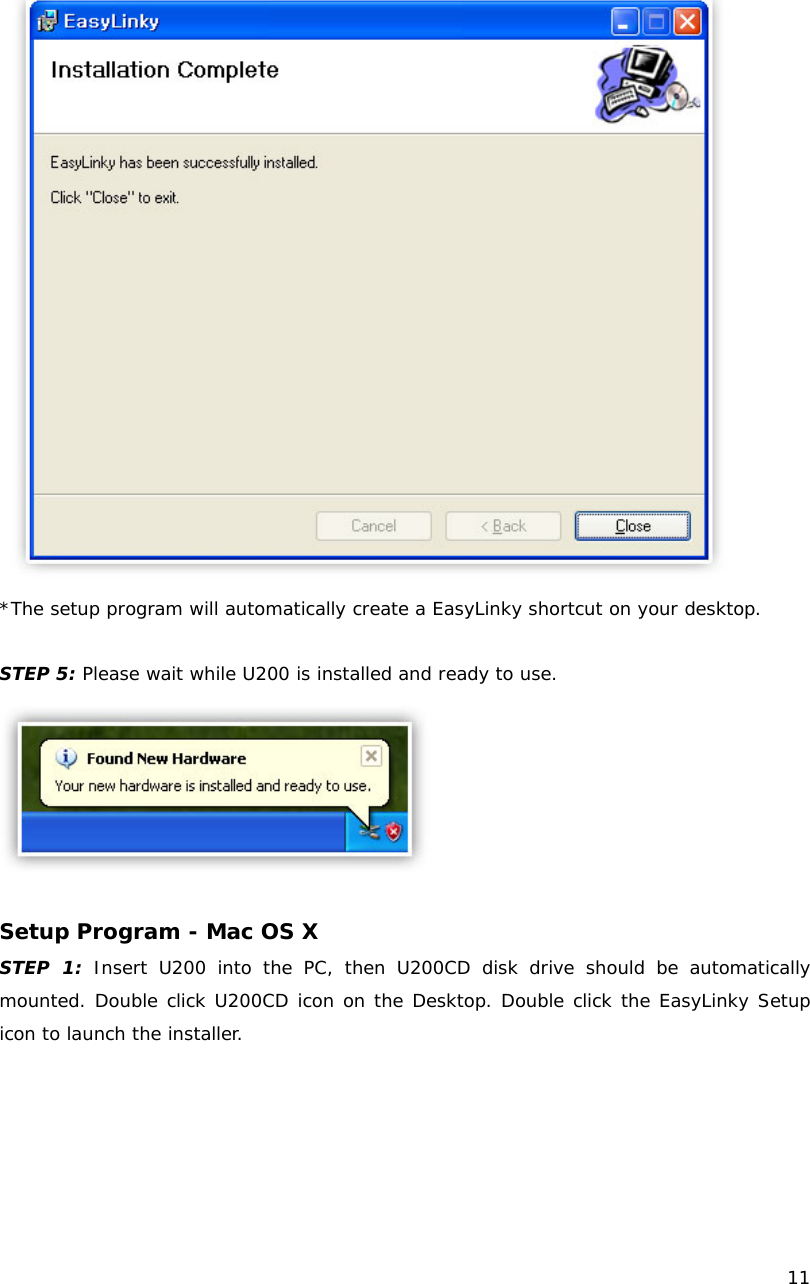 EasyLinky

Installation Complete

EasyLinky has been successfully installed.

Click "Close" to exit.

Cancel < Back Close

*The setup program will automatically create a EasyLinky shortcut on your desktop.

STEP 5: Please wait while U200 is installed and ready to use.

Found New Hardware
Your new hardware is installed and ready to use.

Setup Program - Mac OS X

STEP 1: Insert U200 into the PC, then U200CD disk drive should be automatically mounted. Double click U200CD icon on the Desktop. Double click the EasyLinky Setup icon to launch the installer.

11